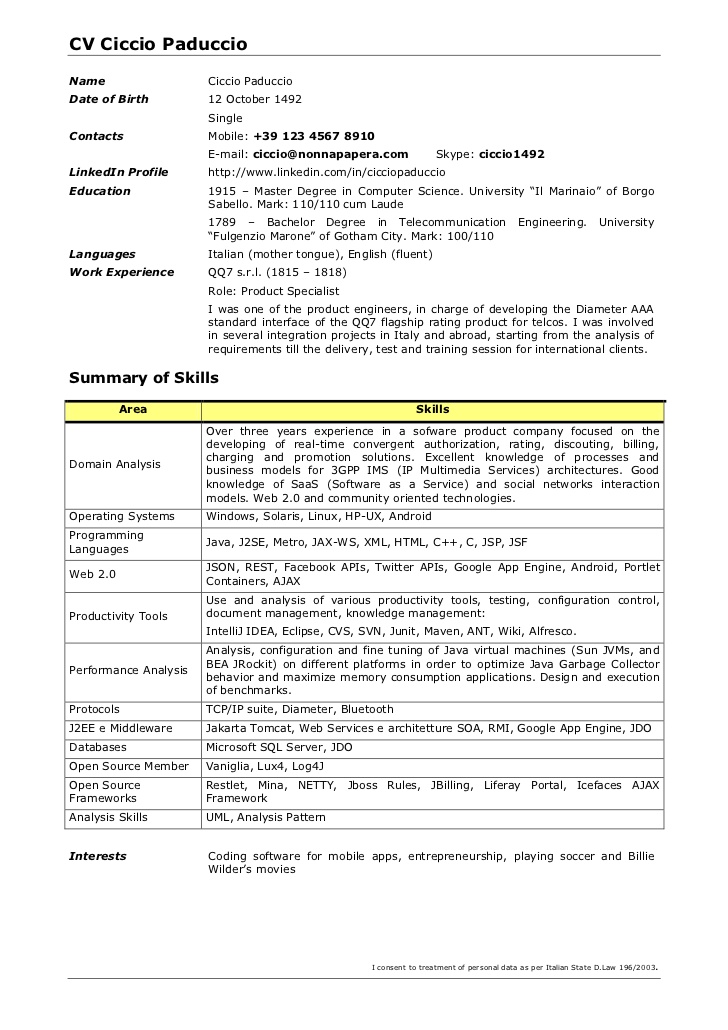 CV Ciccio Paduccio

Name
Ciccio Paduccio

Date of Birth
12 October 1492

Single

Contacts
Mobile: +39 123 4567 8910

E-mail: ciccio@nonnapapera.com Skype: ciccio1492

LinkedIn Profile
http://www.linkedin.com/in/cicciopaduccio

Education
1915 – Master Degree in Computer Science. University "Il Marinaio" of Borgo Sabello. Mark: 110/110 cum Laude

1789 – Bachelor Degree in Telecommunication Engineering. University "Fulgenzio Marone" of Gotham City. Mark: 100/110

Languages
Italian (mother tongue), English (fluent)

Work Experience
QQ7 s.r.l. (1815 – 1818)

Role: Product Specialist

I was one of the product engineers, in charge of developing the Diameter AAA standard interface of the QQ7 flagship rating product for telcos. I was involved in several integration projects in Italy and abroad, starting from the analysis of requirements till the delivery, test and training session for international clients.

Summary of Skills

| Area | Skills |
|---|---|
| Domain Analysis | Over three years experience in a sofware product company focused on the developing of real-time convergent authorization, rating, discouting, billing, charging and promotion solutions. Excellent knowledge of processes and business models for 3GPP IMS (IP Multimedia Services) architectures. Good knowledge of SaaS (Software as a Service) and social networks interaction models. Web 2.0 and community oriented technologies. |
| Operating Systems | Windows, Solaris, Linux, HP-UX, Android |
| Programming Languages | Java, J2SE, Metro, JAX-WS, XML, HTML, C++, C, JSP, JSF |
| Web 2.0 | JSON, REST, Facebook APIs, Twitter APIs, Google App Engine, Android, Portlet Containers, AJAX |
| Productivity Tools | Use and analysis of various productivity tools, testing, configuration control, document management, knowledge management: IntelliJ IDEA, Eclipse, CVS, SVN, Junit, Maven, ANT, Wiki, Alfresco. |
| Performance Analysis | Analysis, configuration and fine tuning of Java virtual machines (Sun JVMs, and BEA JRockit) on different platforms in order to optimize Java Garbage Collector behavior and maximize memory consumption applications. Design and execution of benchmarks. |
| Protocols | TCP/IP suite, Diameter, Bluetooth |
| J2EE e Middleware | Jakarta Tomcat, Web Services e architetture SOA, RMI, Google App Engine, JDO |
| Databases | Microsoft SQL Server, JDO |
| Open Source Member | Vaniglia, Lux4, Log4J |
| Open Source Frameworks | Restlet, Mina, NETTY, Jboss Rules, JBilling, Liferay Portal, Icefaces AJAX Framework |
| Analysis Skills | UML, Analysis Pattern |

Interests
Coding software for mobile apps, entrepreneurship, playing soccer and Billie Wilder's movies

I consent to treatment of personal data as per Italian State D.Law 196/2003.